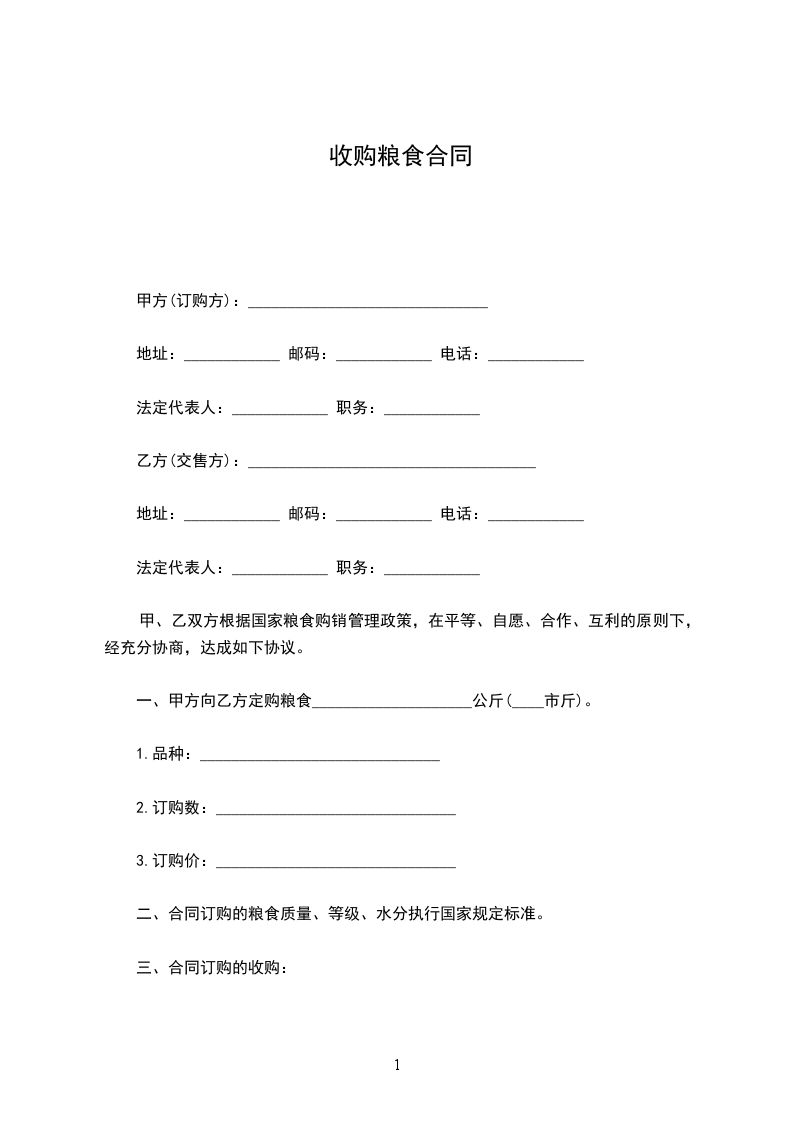 收购粮食合同

甲方(订购方)：______________________________

地址：____________ 邮码：____________ 电话：____________

法定代表人：____________ 职务：____________

乙方(交售方)：____________________________________

地址：____________ 邮码：____________ 电话：____________

法定代表人：____________ 职务：____________

甲、乙双方根据国家粮食购销管理政策，在平等、自愿、合作、互利的原则下，经充分协商，达成如下协议。

一、甲方向乙方定购粮食____________________公斤(____市斤)。

1.品种：______________________________

2.订购数：______________________________

3.订购价：______________________________

二、合同订购的粮食质量、等级、水分执行国家规定标准。

三、合同订购的收购：

1